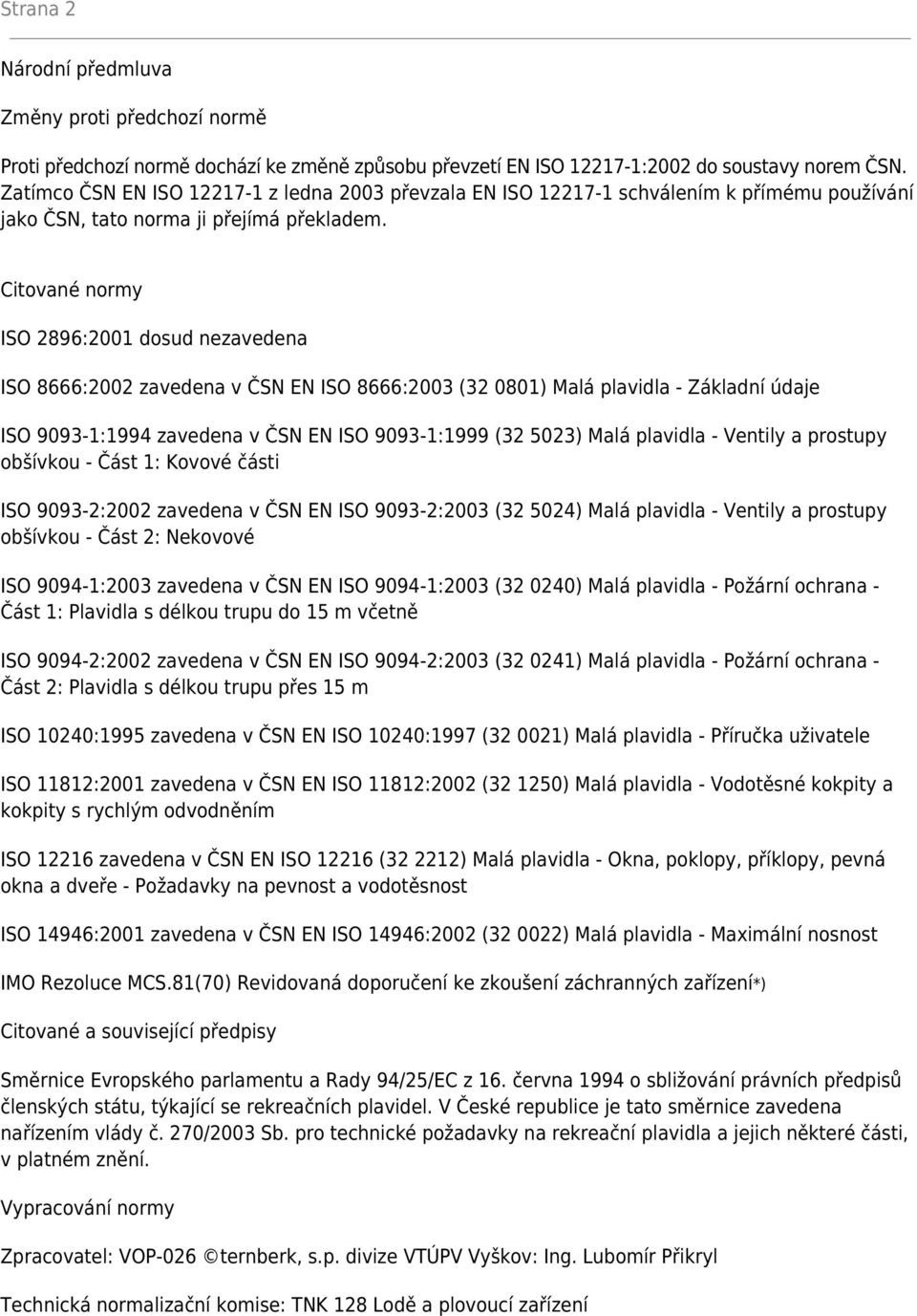 Strana 2

Národní předmluva

Změny proti předchozí normě

Proti předchozí normě dochází ke změně způsobu převzetí EN ISO 12217-1:2002 do soustavy norem ČSN. Zatímco ČSN EN ISO 12217-1 z ledna 2003 převzala EN ISO 12217-1 schválením k přímému používání jako ČSN, tato norma ji přejímá překladem.

Citované normy

ISO 2896:2001 dosud nezavedena

ISO 8666:2002 zavedena v ČSN EN ISO 8666:2003 (32 0801) Malá plavidla - Základní údaje

ISO 9093-1:1994 zavedena v ČSN EN ISO 9093-1:1999 (32 5023) Malá plavidla - Ventily a prostupy obšívkou - Část 1: Kovové části

ISO 9093-2:2002 zavedena v ČSN EN ISO 9093-2:2003 (32 5024) Malá plavidla - Ventily a prostupy obšívkou - Část 2: Nekovové

ISO 9094-1:2003 zavedena v ČSN EN ISO 9094-1:2003 (32 0240) Malá plavidla - Požární ochrana - Část 1: Plavidla s délkou trupu do 15 m včetně

ISO 9094-2:2002 zavedena v ČSN EN ISO 9094-2:2003 (32 0241) Malá plavidla - Požární ochrana - Část 2: Plavidla s délkou trupu přes 15 m

ISO 10240:1995 zavedena v ČSN EN ISO 10240:1997 (32 0021) Malá plavidla - Příručka uživatele

ISO 11812:2001 zavedena v ČSN EN ISO 11812:2002 (32 1250) Malá plavidla - Vodotěsné kokpity a kokpity s rychlým odvodněním

ISO 12216 zavedena v ČSN EN ISO 12216 (32 2212) Malá plavidla - Okna, poklopy, příklopy, pevná okna a dveře - Požadavky na pevnost a vodotěsnost

ISO 14946:2001 zavedena v ČSN EN ISO 14946:2002 (32 0022) Malá plavidla - Maximální nosnost

IMO Rezoluce MCS.81(70) Revidovaná doporučení ke zkoušení záchranných zařízení*)

Citované a související předpisy

Směrnice Evropského parlamentu a Rady 94/25/EC z 16. června 1994 o sbližování právních předpisů členských státu, týkající se rekreačních plavidel. V České republice je tato směrnice zavedena nařízením vlády č. 270/2003 Sb. pro technické požadavky na rekreační plavidla a jejich některé části, v platném znění.

Vypracování normy

Zpracovatel: VOP-026 ©ternberk, s.p. divize VTÚPV Vyškov: Ing. Lubomír Přikryl

Technická normalizační komise: TNK 128 Lodě a plovoucí zařízení